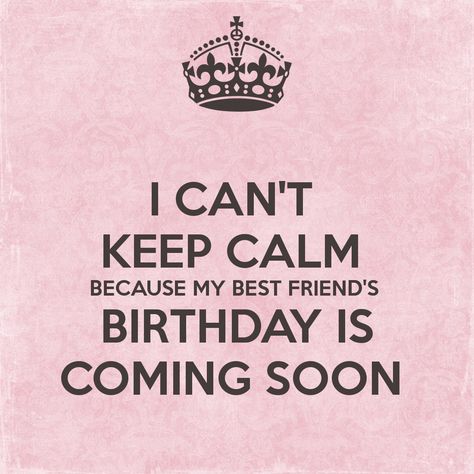 I CAN'T
KEEP CALM
BECAUSE MY BEST FRIEND'S
BIRTHDAY IS
COMING SOON